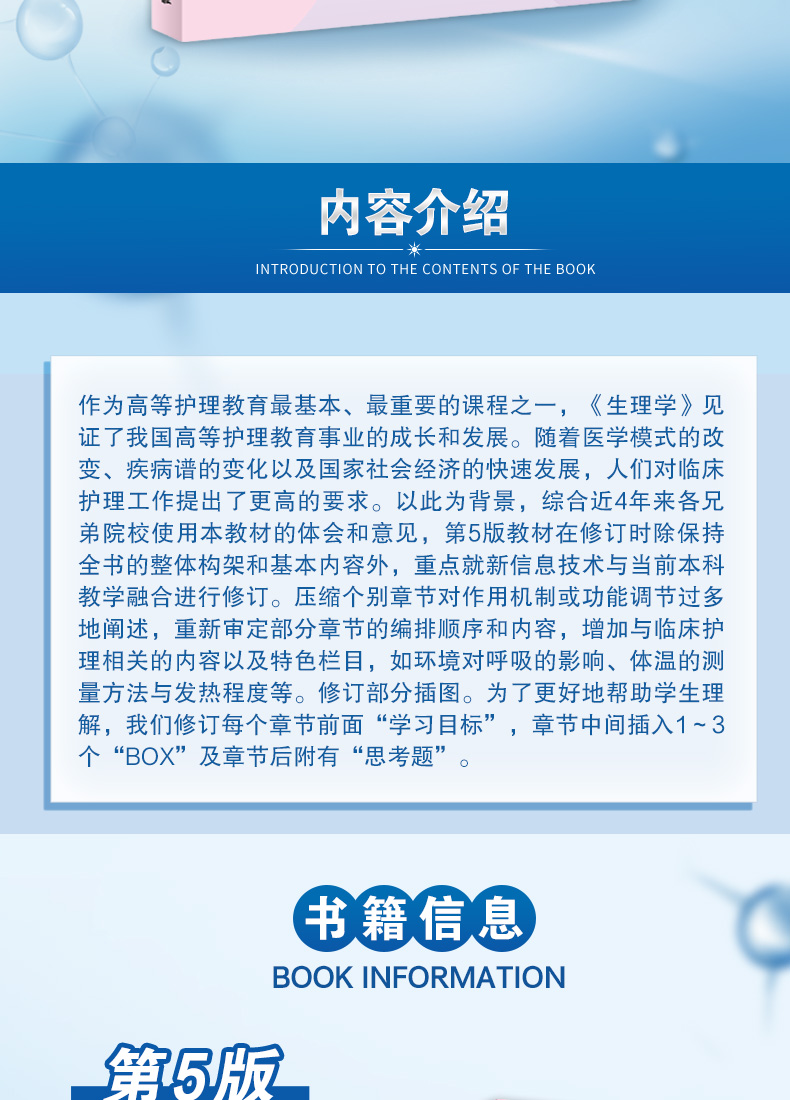 内容介绍

INTRODUCTION TO THE CONTENTS OF THE BOOK

作为高等护理教育最基本、最重要的课程之一，《生理学》见证了我国高等护理教育事业的成长和发展。随着医学模式的改变、疾病谱的变化以及国家社会经济的快速发展，人们对临床护理工作提出了更高的要求。以此为背景，综合近4年来各兄弟院校使用本教材的体会和意见，第5版教材在修订时除保持全书的整体构架和基本内容外，重点就新信息技术与当前本科教学融合进行修订。压缩个别章节对作用机制或功能调节过多地阐述，重新审定部分章节的编排顺序和内容，增加与临床护理相关的内容以及特色栏目，如环境对呼吸的影响、体温的测量方法与发热程度等。修订部分插图。为了更好地帮助学生理解，我们修订每个章节前面“学习目标”，章节中间插入1～3个“BOX”及章节后附有“思考题”。

书籍信息

BOOK INFORMATION

第5版